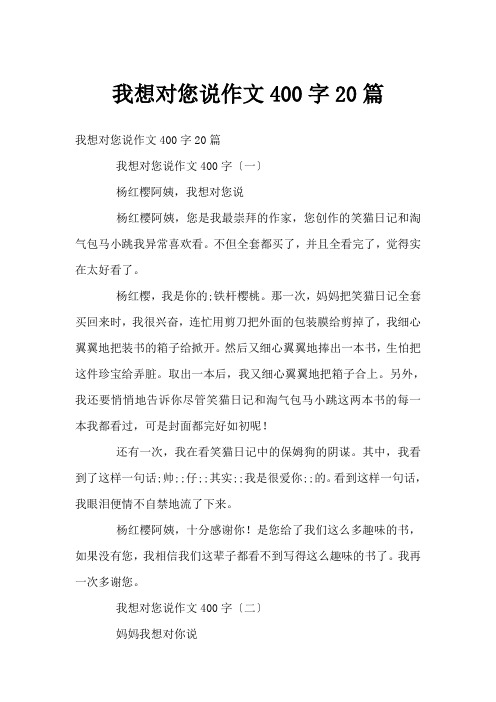 我想对您说作文400字20篇

我想对您说作文400字20篇

我想对您说作文400字〔一〕

杨红樱阿姨，我想对您说

杨红樱阿姨，您是我最崇拜的作家，您创作的笑猫日记和淘气包马小跳我异常喜欢看。不但全套都买了，并且全看完了，觉得实在太好看了。

杨红樱，我是你的;铁杆樱桃。那一次，妈妈把笑猫日记全套买回来时，我很兴奋，连忙用剪刀把外面的包装膜给剪掉了，我细心翼翼地把装书的箱子给掀开。然后又细心翼翼地捧出一本书，生怕把这件珍宝给弄脏。取出一本后，我又细心翼翼地把箱子合上。另外，我还要悄悄地告诉你尽管笑猫日记和淘气包马小跳这两本书的每一本我都看过，可是封面都完好如初呢！

还有一次，我在看笑猫日记中的保姆狗的阴谋。其中，我看到了这样一句话;帅;;仔;;其实;;我是很爱你;;的。看到这样一句话，我眼泪便情不自禁地流了下来。

杨红樱阿姨，十分感谢你！是您给了我们这么多趣味的书，如果没有您，我相信我们这辈子都看不到写得这么趣味的书了。我再一次多谢您。

我想对您说作文400字〔二〕

妈妈我想对你说